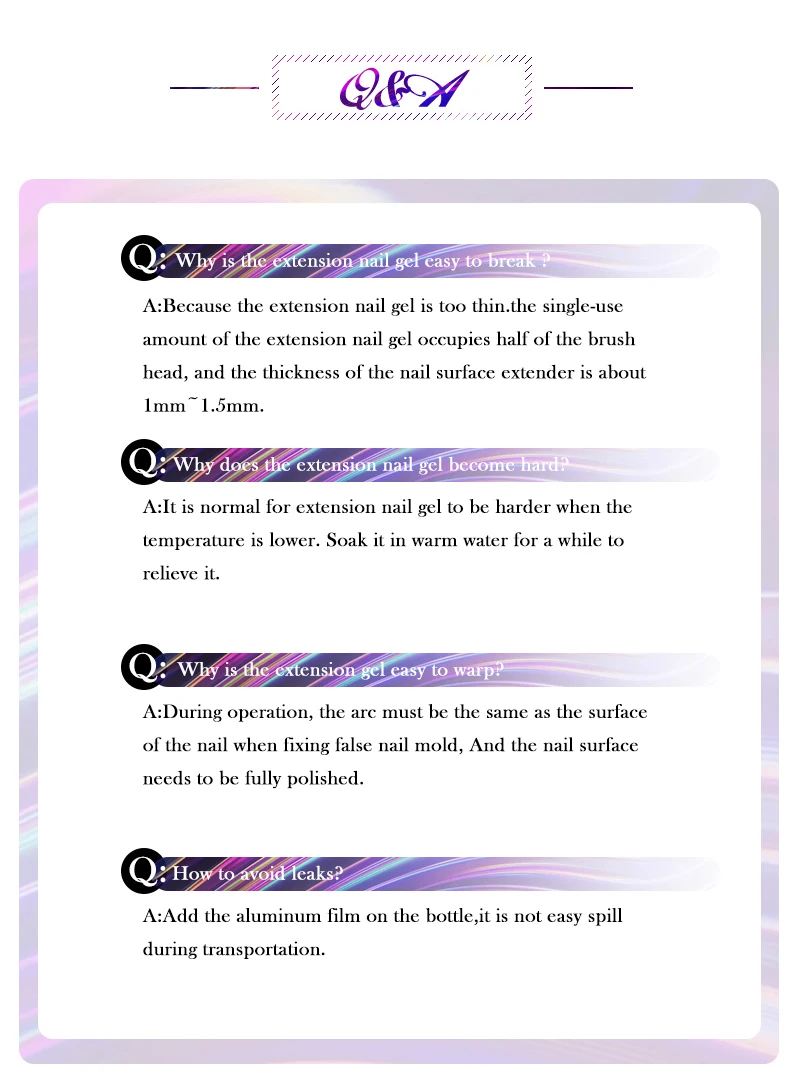 Q&A

Q: Why is the extension nail gel easy to break ?

A:Because the extension nail gel is too thin.the single-use amount of the extension nail gel occupies half of the brush head, and the thickness of the nail surface extender is about 1mm~1.5mm.

Q: Why does the extension nail gel become hard?

A:It is normal for extension nail gel to be harder when the temperature is lower. Soak it in warm water for a while to relieve it.

Q: Why is the extension gel easy to warp?

A:During operation, the arc must be the same as the surface of the nail when fixing false nail mold, And the nail surface needs to be fully polished.

Q: How to avoid leaks?

A:Add the aluminum film on the bottle,it is not easy spill during transportation.